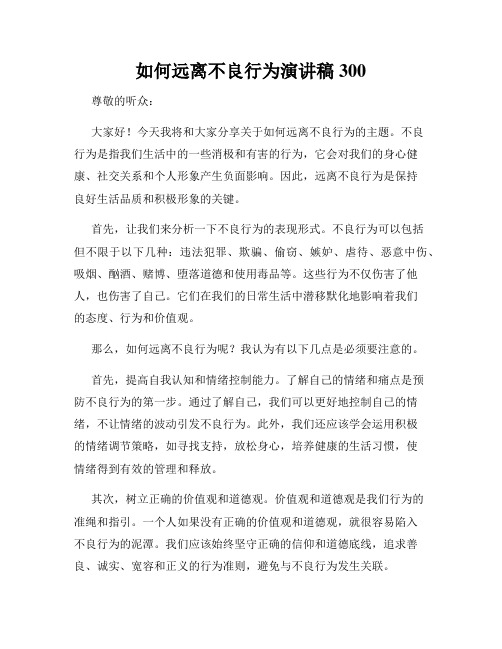 如何远离不良行为演讲稿 300

尊敬的听众：

大家好！今天我将和大家分享关于如何远离不良行为的主题。不良行为是指我们生活中的一些消极和有害的行为，它会对我们的身心健康、社交关系和个人形象产生负面影响。因此，远离不良行为是保持良好生活品质和积极形象的关键。

首先，让我们来分析一下不良行为的表现形式。不良行为可以包括但不限于以下几种：违法犯罪、欺骗、偷窃、嫉妒、虐待、恶意中伤、吸烟、酗酒、赌博、堕落道德和使用毒品等。这些行为不仅伤害了他人，也伤害了自己。它们在我们的日常生活中潜移默化地影响着我们的态度、行为和价值观。

那么，如何远离不良行为呢？我认为有以下几点是必须要注意的。

首先，提高自我认知和情绪控制能力。了解自己的情绪和痛点是预防不良行为的第一步。通过了解自己，我们可以更好地控制自己的情绪，不让情绪的波动引发不良行为。此外，我们还应该学会运用积极的情绪调节策略，如寻找支持，放松身心，培养健康的生活习惯，使情绪得到有效的管理和释放。

其次，树立正确的价值观和道德观。价值观和道德观是我们行为的准绳和指引。一个人如果没有正确的价值观和道德观，就很容易陷入不良行为的泥潭。我们应该始终坚守正确的信仰和道德底线，追求善良、诚实、宽容和正义的行为准则，避免与不良行为发生关联。